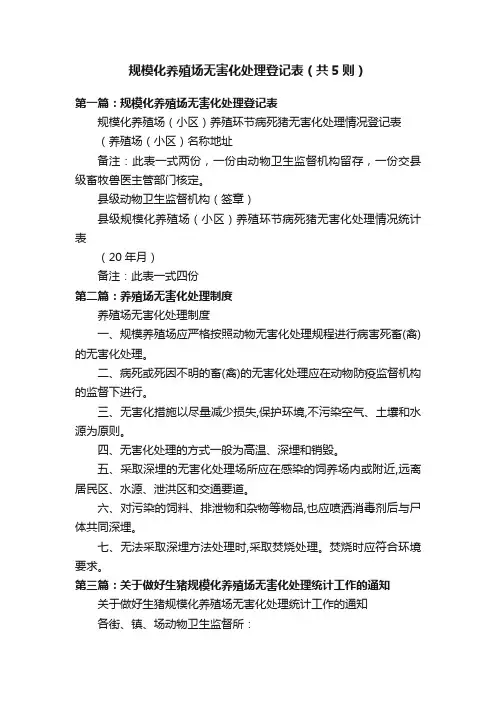 规模化养殖场无害化处理登记表（共5则）

第一篇：规模化养殖场无害化处理登记表

规模化养殖场（小区）养殖环节病死猪无害化处理情况登记表

（养殖场（小区）名称地址

备注：此表一式两份，一份由动物卫生监督机构留存，一份交县级畜牧兽医主管部门核定。

县级动物卫生监督机构（签章）

县级规模化养殖场（小区）养殖环节病死猪无害化处理情况统计表

（20年月）

备注：此表一式四份

第二篇：养殖场无害化处理制度

养殖场无害化处理制度

一、规模养殖场应严格按照动物无害化处理规程进行病害死畜(禽)的无害化处理。

二、病死或死因不明的畜(禽)的无害化处理应在动物防疫监督机构的监督下进行。

三、无害化措施以尽量减少损失,保护环境,不污染空气、土壤和水源为原则。

四、无害化处理的方式一般为高温、深埋和销毁。

五、采取深埋的无害化处理场所应在感染的饲养场内或附近,远离居民区、水源、泄洪区和交通要道。

六、对污染的饲料、排泄物和杂物等物品,也应喷洒消毒剂后与尸体共同深埋。

七、无法采取深埋方法处理时,采取焚烧处理。焚烧时应符合环境要求。

第三篇：关于做好生猪规模化养殖场无害化处理统计工作的通知

关于做好生猪规模化养殖场无害化处理统计工作的通知

各街、镇、场动物卫生监督所：